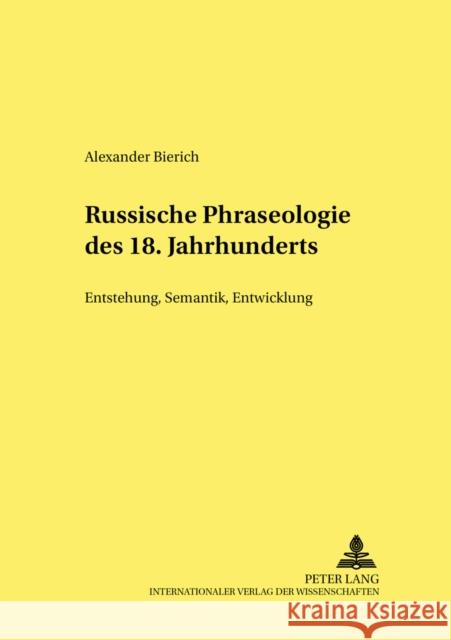 Alexander Bierich

Russische Phraseologie des 18. Jahrhunderts

Entstehung, Semantik, Entwicklung

PETER LANG
INTERNATIONALER VERLAG DER WISSENSCHAFTEN